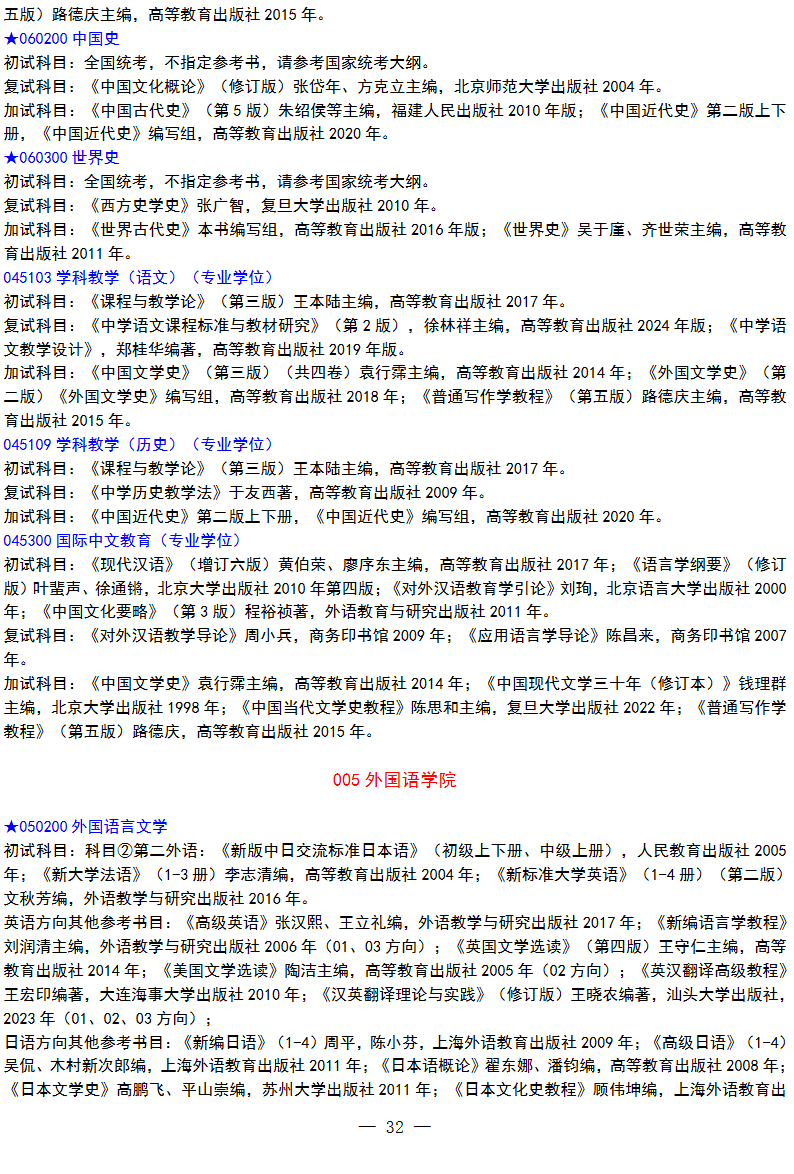 五版）路德庆主编，高等教育出版社 2015 年。
★060200 中国史
初试科目：全国统考，不指定参考书，请参考国家统考大纲。
复试科目：《中国文化概论》（修订版）张岱年、方克立主编，北京师范大学出版社 2004 年。
加试科目：《中国古代史》（第 5 版）朱绍侯等主编，福建人民出版社 2010 年版；《中国近代史》第二版上下册，《中国近代史》编写组，高等教育出版社 2020 年。
★060300 世界史
初试科目：全国统考，不指定参考书，请参考国家统考大纲。
复试科目：《西方史学史》张广智，复旦大学出版社 2010 年。
加试科目：《世界古代史》本书编写组，高等教育出版社 2016 年版；《世界史》吴于廑、齐世荣主编，高等教育出版社 2011 年。
045103 学科教学（语文）（专业学位）
初试科目：《课程与教学论》（第三版）王本陆主编，高等教育出版社 2017 年。
复试科目：《中学语文课程标准与教材研究》（第 2 版），徐林祥主编，高等教育出版社 2024 年版；《中学语文教学设计》，郑桂华编著，高等教育出版社 2019 年版。
加试科目：《中国文学史》（第三版）（共四卷）袁行霈主编，高等教育出版社 2014 年；《外国文学史》（第二版）《外国文学史》编写组，高等教育出版社 2018 年；《普通写作学教程》（第五版）路德庆主编，高等教育出版社 2015 年。
045109 学科教学（历史）（专业学位）
初试科目：《课程与教学论》（第三版）王本陆主编，高等教育出版社 2017 年。
复试科目：《中学历史教学法》于友西著，高等教育出版社 2009 年。
加试科目：《中国近代史》第二版上下册，《中国近代史》编写组，高等教育出版社 2020 年。
045300 国际中文教育（专业学位）
初试科目：《现代汉语》（增订六版）黄伯荣、廖序东主编，高等教育出版社 2017 年；《语言学纲要》（修订版）叶蜚声、徐通锵，北京大学出版社 2010 年第四版；《对外汉语教育学引论》刘珣，北京语言大学出版社 2000 年；《中国文化要略》（第 3 版）程裕祯著，外语教育与研究出版社 2011 年。
复试科目：《对外汉语教学导论》周小兵，商务印书馆 2009 年；《应用语言学导论》陈昌来，商务印书馆 2007 年。
加试科目：《中国文学史》袁行霈主编，高等教育出版社 2014 年；《中国现代文学三十年（修订本）》钱理群主编，北京大学出版社 1998 年；《中国当代文学史教程》陈思和主编，复旦大学出版社 2022 年；《普通写作学教程》（第五版）路德庆，高等教育出版社 2015 年。

005 外国语学院

★050200 外国语言文学
初试科目：科目②第二外语：《新版中日交流标准日本语》（初级上下册、中级上册），人民教育出版社 2005 年；《新大学法语》（1-3 册）李志清编，高等教育出版社 2004 年；《新标准大学英语》（1-4 册）（第二版）文秋芳编，外语教学与研究出版社 2016 年。
英语方向其他参考书目：《高级英语》张汉熙、王立礼编，外语教学与研究出版社 2017 年；《新编语言学教程》刘润清主编，外语教学与研究出版社 2006 年（01、03 方向）；《英国文学选读》（第四版）王守仁主编，高等教育出版社 2014 年；《美国文学选读》陶洁主编，高等教育出版社 2005 年（02 方向）；《英汉翻译高级教程》王宏印编著，大连海事大学出版社 2010 年；《汉英翻译理论与实践》（修订版）王晓农编著，汕头大学出版社，2023 年（01、02、03 方向）；
日语方向其他参考书目：《新编日语》（1-4）周平，陈小芬，上海外语教育出版社 2009 年；《高级日语》（1-4）吴侃、木村新次郎编，上海外语教育出版社 2011 年；《日本语概论》翟东娜、潘钧编，高等教育出版社 2008 年；《日本文学史》高鹏飞、平山崇编，苏州大学出版社 2011 年；《日本文化史教程》顾伟坤编，上海外语教育出

— 32 —